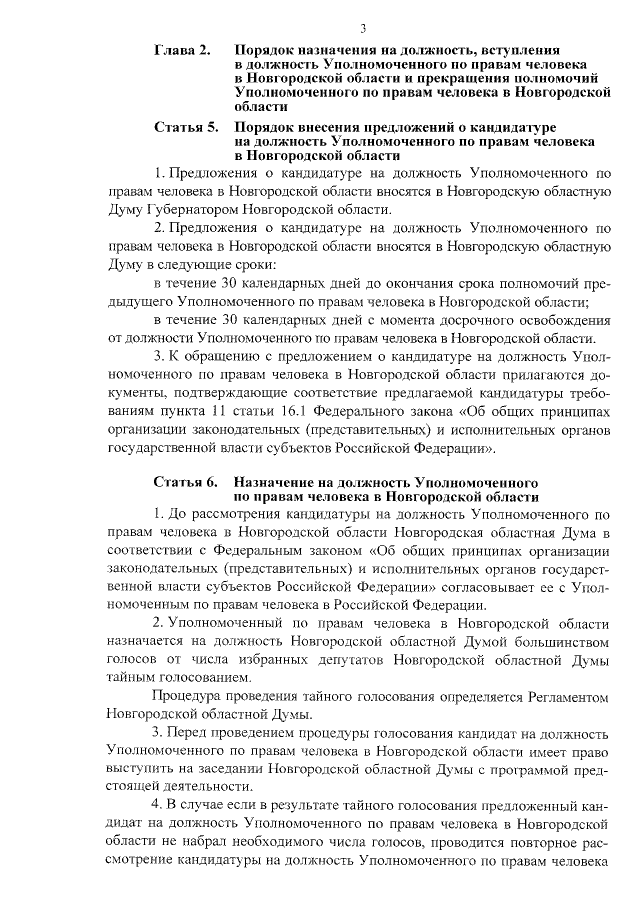 3

Глава 2. Порядок назначения на должность, вступления в должность Уполномоченного по правам человека в Новгородской области и прекращения полномочий Уполномоченного по правам человека в Новгородской области

Статья 5. Порядок внесения предложений о кандидатуре на должность Уполномоченного по правам человека в Новгородской области

1. Предложения о кандидатуре на должность Уполномоченного по правам человека в Новгородской области вносятся в Новгородскую областную Думу Губернатором Новгородской области.

2. Предложения о кандидатуре на должность Уполномоченного по правам человека в Новгородской области вносятся в Новгородскую областную Думу в следующие сроки:

в течение 30 календарных дней до окончания срока полномочий предыдущего Уполномоченного по правам человека в Новгородской области;

в течение 30 календарных дней с момента досрочного освобождения от должности Уполномоченного по правам человека в Новгородской области.

3. К обращению с предложением о кандидатуре на должность Уполномоченного по правам человека в Новгородской области прилагаются документы, подтверждающие соответствие предлагаемой кандидатуры требованиям пункта 11 статьи 16.1 Федерального закона «Об общих принципах организации законодательных (представительных) и исполнительных органов государственной власти субъектов Российской Федерации».

Статья 6. Назначение на должность Уполномоченного по правам человека в Новгородской области

1. До рассмотрения кандидатуры на должность Уполномоченного по правам человека в Новгородской области Новгородская областная Дума в соответствии с Федеральным законом «Об общих принципах организации законодательных (представительных) и исполнительных органов государственной власти субъектов Российской Федерации» согласовывает ее с Уполномоченным по правам человека в Российской Федерации.

2. Уполномоченный по правам человека в Новгородской области назначается на должность Новгородской областной Думой большинством голосов от числа избранных депутатов Новгородской областной Думы тайным голосованием.

Процедура проведения тайного голосования определяется Регламентом Новгородской областной Думы.

3. Перед проведением процедуры голосования кандидат на должность Уполномоченного по правам человека в Новгородской области имеет право выступить на заседании Новгородской областной Думы с программой предстоящей деятельности.

4. В случае если в результате тайного голосования предложенный кандидат на должность Уполномоченного по правам человека в Новгородской области не набрал необходимого числа голосов, проводится повторное рассмотрение кандидатуры на должность Уполномоченного по правам человека